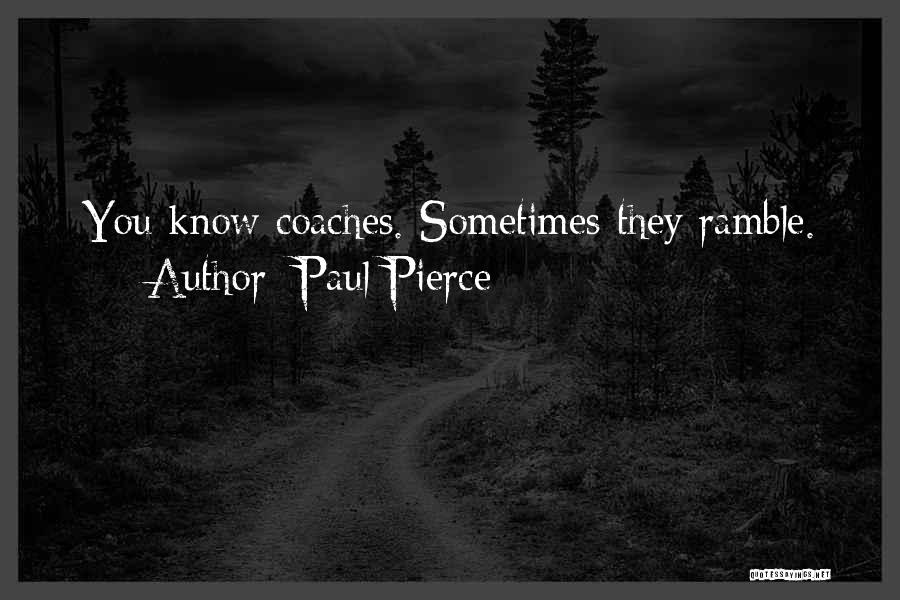 You know coaches. Sometimes they ramble.
Author: Paul Pierce

QUOTESSAYINGS.NET